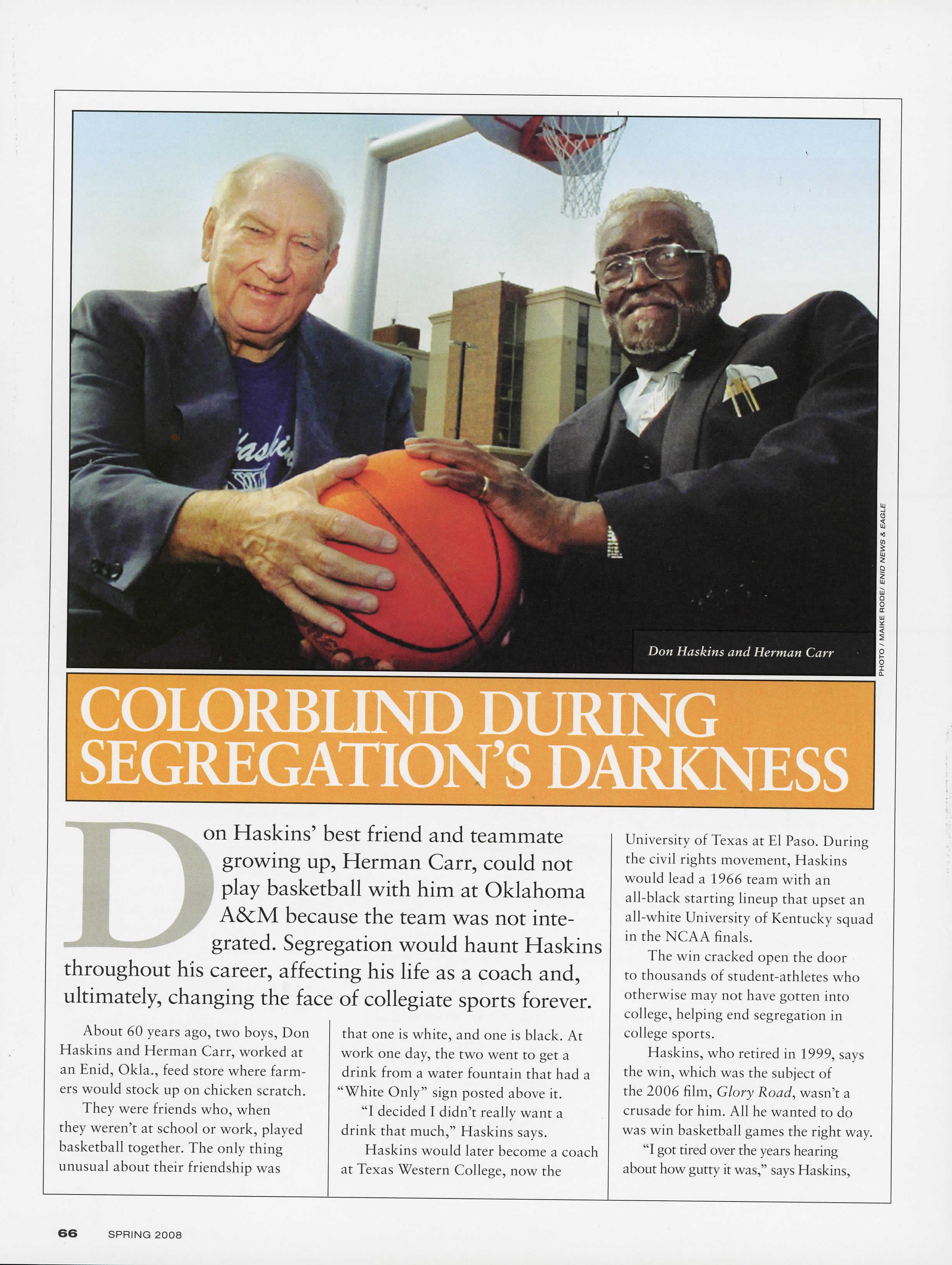 Don Haskins and Herman Carr

PHOTO / MAIKE RODE/ ENID NEWS & EAGLE

COLORBLIND DURING SEGREGATION'S DARKNESS

Don Haskins' best friend and teammate growing up, Herman Carr, could not play basketball with him at Oklahoma A&M because the team was not integrated. Segregation would haunt Haskins throughout his career, affecting his life as a coach and, ultimately, changing the face of collegiate sports forever.

About 60 years ago, two boys, Don Haskins and Herman Carr, worked at an Enid, Okla., feed store where farmers would stock up on chicken scratch.

They were friends who, when they weren't at school or work, played basketball together. The only thing unusual about their friendship was that one is white, and one is black. At work one day, the two went to get a drink from a water fountain that had a "White Only" sign posted above it.

"I decided I didn't really want a drink that much," Haskins says.

Haskins would later become a coach at Texas Western College, now the University of Texas at El Paso. During the civil rights movement, Haskins would lead a 1966 team with an all-black starting lineup that upset an all-white University of Kentucky squad in the NCAA finals.

The win cracked open the door to thousands of student-athletes who otherwise may not have gotten into college, helping end segregation in college sports.

Haskins, who retired in 1999, says the win, which was the subject of the 2006 film, Glory Road, wasn't a crusade for him. All he wanted to do was win basketball games the right way.

"I got tired over the years hearing about how gutty it was," says Haskins,

66 SPRING 2008